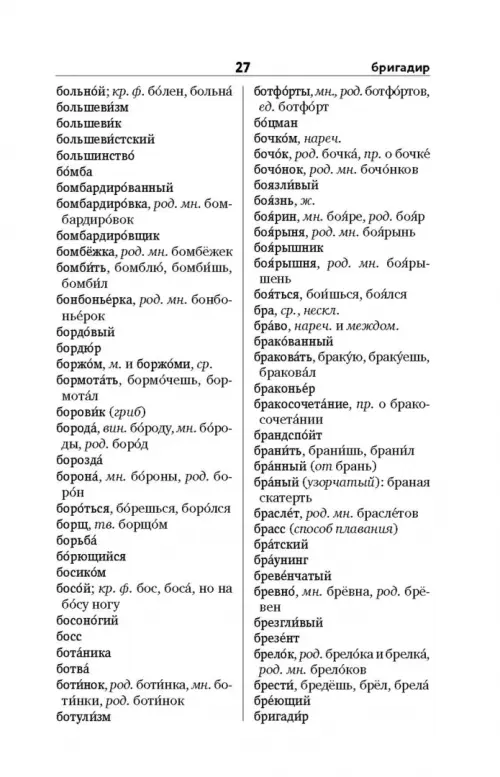 27 бригадир

больно́й; кр. ф. бо́лен, больна́
большеви́зм
большеви́к
большеви́стский
большинство́
бо́мба
бомбардиро́ванный
бомбардиро́вка, род. мн. бомбардиро́вок
бомбардиро́вщик
бомбёжка, род. мн. бомбёжек
бомби́ть, бомблю́, бомби́шь, бомби́л
бонбонье́рка, род. мн. бонбонье́рок
бордо́вый
бордю́р
боржо́м, м. и боржо́ми, ср.
бормота́ть, бормо́чешь, бормота́л
борови́к (гриб)
борода́, вин. бо́роду, мн. бо́роды, род. боро́д
борозда́
борона́, мн. бо́роны, род. боро́н
боро́ться, бо́решься, боро́лся
борщ, тв. борщо́м
борьба́
бо́рющийся
босико́м
босо́й; кр. ф. бос, боса́, но на бо́су ногу
босоно́гий
босс
бота́ника
ботва́
боти́нок, род. боти́нка, мн. боти́нки, род. боти́нок
ботули́зм

ботфо́рты, мн., род. ботфо́ртов, ед. ботфо́рт
бо́цман
бочко́м, нареч.
бочо́к, род. бочка́, пр. о бочке́
бочо́нок, род. мн. бочо́нков
боязли́вый
боя́знь, ж.
боя́рин, мн. боя́ре, род. боя́р
боя́рыня, род. мн. боя́рынь
боя́рышник
боя́рышня, род. мн. боя́рышень
боя́ться, бои́шься, боя́лся
бра, ср., нескл.
бра́во, нареч. и междом.
брако́ванный
бракова́ть, браку́ю, браку́ешь, бракова́л
браконье́р
бракосочета́ние, пр. о бракосочета́нии
брандспо́йт
брани́ть, брани́шь, брани́л
бра́нный (от брань)
бра́ный (узорчатый): браная скатерть
брасле́т, род. мн. брасле́тов
брасс (способ плавания)
бра́тский
бра́унинг
бреве́нчатый
бревно́, мн. брёвна, род. брёвен
брезгли́вый
брезе́нт
брело́к, род. брело́ка и брелка́, род. мн. брело́ков
брести́, бредёшь, брёл, брела́
бре́ющий
бригади́р